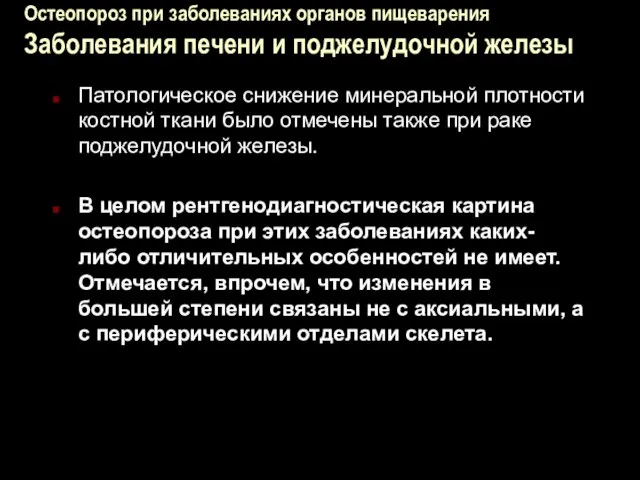 Остеопороз при заболеваниях органов пищеварения
Заболевания печени и поджелудочной железы

Патологическое снижение минеральной плотности костной ткани было отмечены также при раке поджелудочной железы.

В целом рентгенодиагностическая картина остеопороза при этих заболеваниях каких-либо отличительных особенностей не имеет. Отмечается, впрочем, что изменения в большей степени связаны не с аксиальными, а с периферическими отделами скелета.